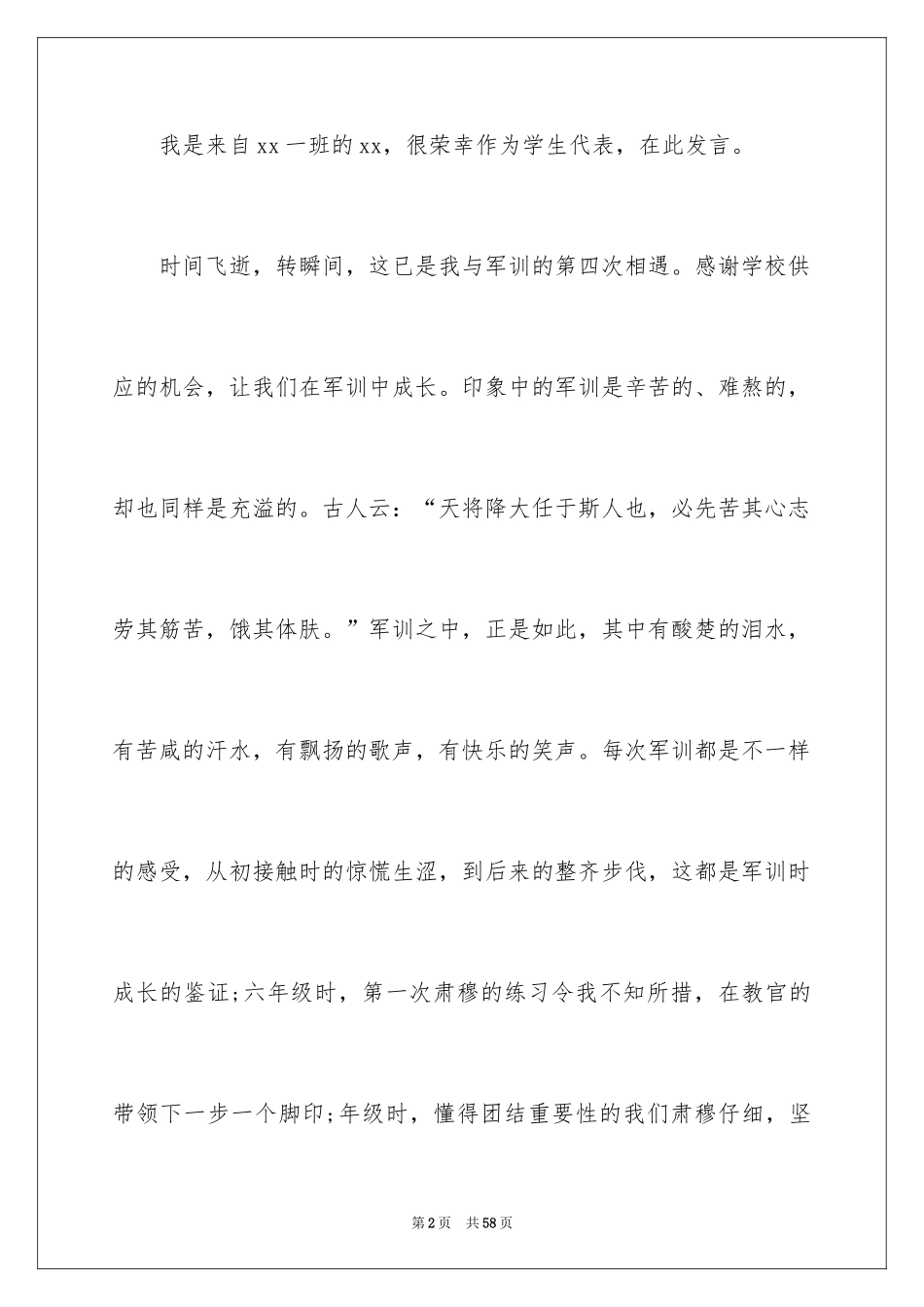 我是来自xx一班的xx，很荣幸作为学生代表，在此发言。

时间飞逝，转瞬间，这已是我与军训的第四次相遇。感谢学校供应的机会，让我们在军训中成长。印象中的军训是辛苦的、难熬的，却也同样是充溢的。古人云：“天将降大任于斯人也，必先苦其心志劳其筋苦，饿其体肤。”军训之中，正是如此，其中有酸楚的泪水，有苦咸的汗水，有飘扬的歌声，有快乐的笑声。每次军训都是不一样的感受，从初接触时的惊慌生涩，到后来的整齐步伐，这都是军训时成长的鉴证;六年级时，第一次肃穆的练习令我不知所措，在教官的带领下一步一个脚印;年级时，懂得团结重要性的我们肃穆仔细，坚

第2页 共58页